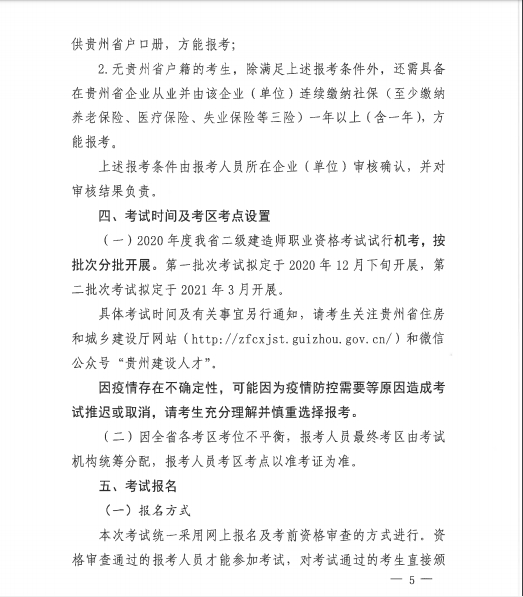 供贵州省户口册，方能报考；

2.无贵州省户籍的考生，除满足上述报考条件外，还需具备在贵州省企业从业并由该企业（单位）连续缴纳社保（至少缴纳养老保险、医疗保险、失业保险等三险）一年以上（含一年），方能报考。

上述报考条件由报考人员所在企业（单位）审核确认，并对审核结果负责。

四、考试时间及考区考点设置

（一）2020年度我省二级建造师职业资格考试试行机考，按批次分批开展。第一批次考试拟定于2020年12月下旬开展，第二批次考试拟定于2021年3月开展。

具体考试时间及有关事宜另行通知，请考生关注贵州省住房和城乡建设厅网站（http://zfcxjst.guizhou.gov.cn/）和微信公众号“贵州建设人才”。

因疫情存在不确定性，可能因为疫情防控需要等原因造成考试推迟或取消，请考生充分理解并慎重选择报考。

（二）因全省各考区考位不平衡，报考人员最终考区由考试机构统筹分配，报考人员考区考点以准考证为准。

五、考试报名

（一）报名方式

本次考试统一采用网上报名及考前资格审查的方式进行。资格审查通过的报考人员才能参加考试，对考试通过的考生直接颁

— 5 —